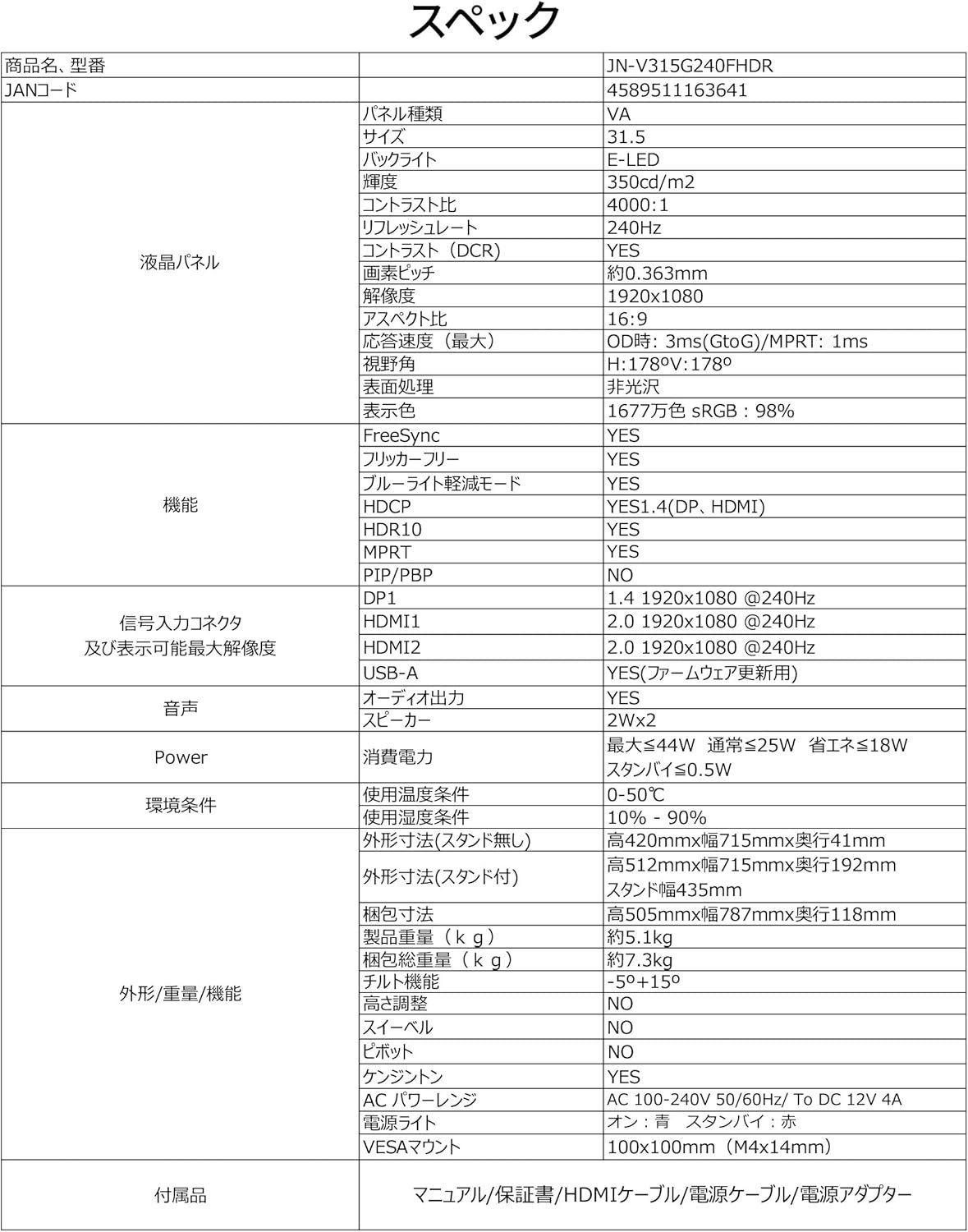 スペック

| 商品名、型番 | | JN-V315G240FHDR |
|---|---|---|
| JANコード | | 4589511163641 |
| 液晶パネル | パネル種類 | VA |
| | サイズ | 31.5 |
| | バックライト | E-LED |
| | 輝度 | 350cd/m2 |
| | コントラスト比 | 4000:1 |
| | リフレッシュレート | 240Hz |
| | コントラスト（DCR) | YES |
| | 画素ピッチ | 約0.363mm |
| | 解像度 | 1920x1080 |
| | アスペクト比 | 16:9 |
| | 応答速度（最大） | OD時: 3ms(GtoG)/MPRT: 1ms |
| | 視野角 | H:178ºV:178º |
| | 表面処理 | 非光沢 |
| | 表示色 | 1677万色 sRGB : 98% |
| 機能 | FreeSync | YES |
| | フリッカーフリー | YES |
| | ブルーライト軽減モード | YES |
| | HDCP | YES1.4(DP、HDMI) |
| | HDR10 | YES |
| | MPRT | YES |
| | PIP/PBP | NO |
| 信号入力コネクタ 及び表示可能最大解像度 | DP1 | 1.4 1920x1080 @240Hz |
| | HDMI1 | 2.0 1920x1080 @240Hz |
| | HDMI2 | 2.0 1920x1080 @240Hz |
| | USB-A | YES(ファームウェア更新用) |
| 音声 | オーディオ出力 | YES |
| | スピーカー | 2Wx2 |
| Power | 消費電力 | 最大≦44W 通常≦25W 省エネ≦18W スタンバイ≦0.5W |
| 環境条件 | 使用温度条件 | 0-50℃ |
| | 使用湿度条件 | 10% - 90% |
| 外形/重量/機能 | 外形寸法(スタンド無し) | 高420mmx幅715mmx奥行41mm |
| | 外形寸法(スタンド付) | 高512mmx幅715mmx奥行192mm スタンド幅435mm |
| | 梱包寸法 | 高505mmx幅787mmx奥行118mm |
| | 製品重量（ｋｇ） | 約5.1kg |
| | 梱包総重量（ｋｇ） | 約7.3kg |
| | チルト機能 | -5º+15º |
| | 高さ調整 | NO |
| | スイーベル | NO |
| | ピボット | NO |
| | ケンジントン | YES |
| | AC パワーレンジ | AC 100-240V 50/60Hz/ To DC 12V 4A |
| | 電源ライト | オン：青 スタンバイ：赤 |
| | VESAマウント | 100x100mm（M4x14mm） |
| 付属品 | マニュアル/保証書/HDMIケーブル/電源ケーブル/電源アダプター | |